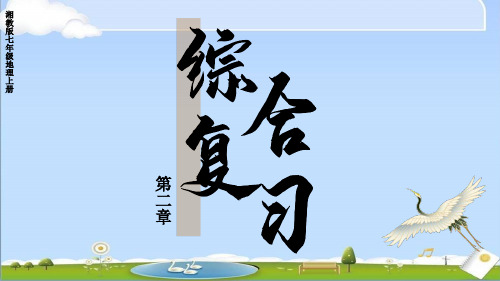 湘教版七年级地理上册

综合复习

第二章